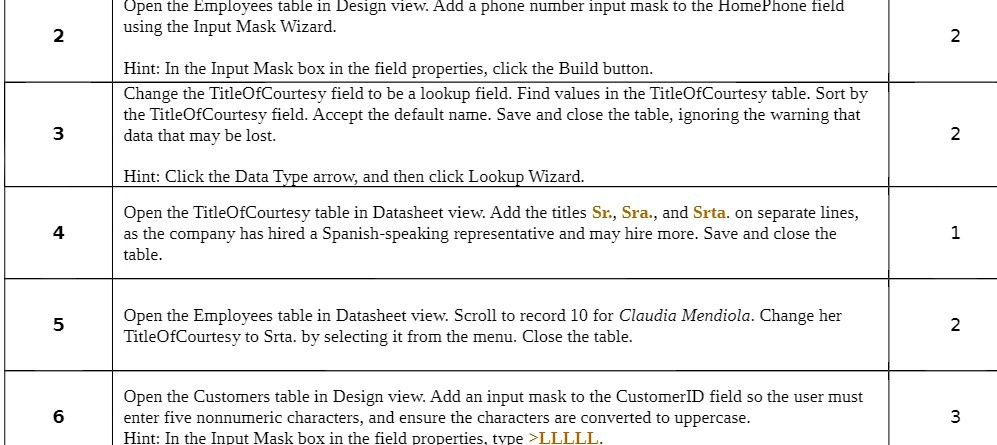 | 2 | Open the Employees table in Design view. Add a phone number input mask to the HomePhone field using the Input Mask Wizard. Hint: In the Input Mask box in the field properties, click the Build button. | 2 |
|---|---|---|
| 3 | Change the TitleOfCourtesy field to be a lookup field. Find values in the TitleOfCourtesy table. Sort by the TitleOfCourtesy field. Accept the default name. Save and close the table, ignoring the warning that data that may be lost. Hint: Click the Data Type arrow, and then click Lookup Wizard. | 2 |
| 4 | Open the TitleOfCourtesy table in Datasheet view. Add the titles Sr., Sra., and Srta. on separate lines, as the company has hired a Spanish-speaking representative and may hire more. Save and close the table. | 1 |
| 5 | Open the Employees table in Datasheet view. Scroll to record 10 for Claudia Mendiola. Change her TitleOfCourtesy to Srta. by selecting it from the menu. Close the table. | 2 |
| 6 | Open the Customers table in Design view. Add an input mask to the CustomerID field so the user must enter five nonnumeric characters, and ensure the characters are converted to uppercase. Hint: In the Input Mask box in the field properties, type >LLLLL. | 3 |